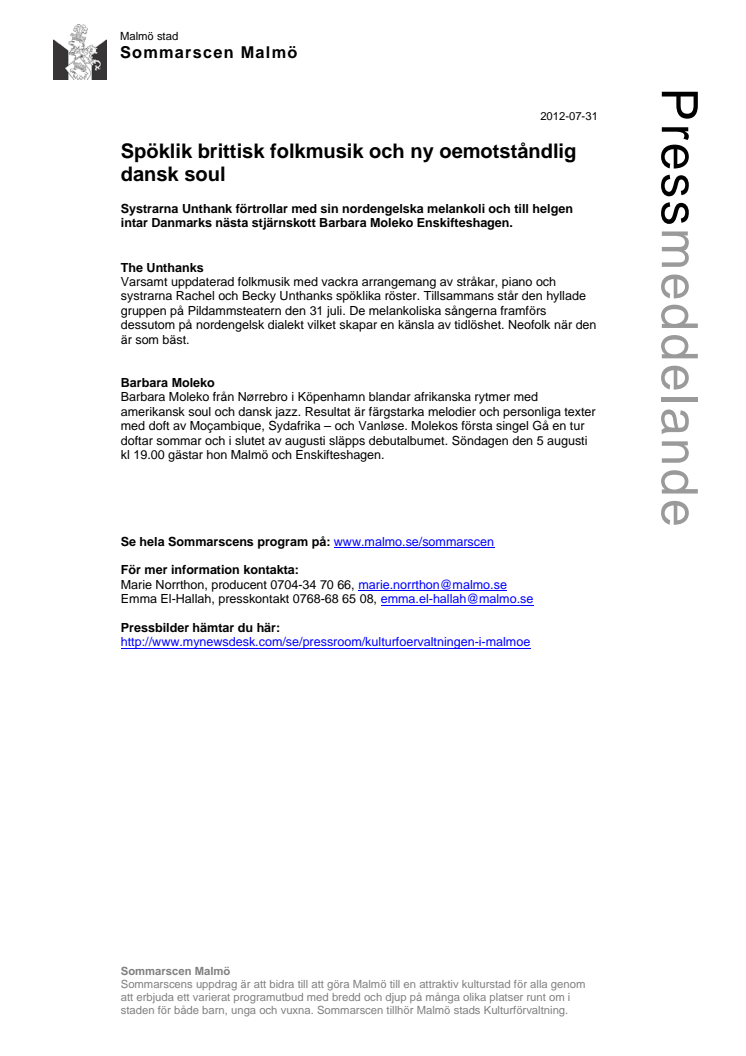 Malmö stad
Sommarscen Malmö

2012-07-31

Pressmeddelande

Spöklik brittisk folkmusik och ny oemotståndlig dansk soul

Systrarna Unthank förtrollar med sin nordengelska melankoli och till helgen intar Danmarks nästa stjärnskott Barbara Moleko Enskifteshagen.

The Unthanks
Varsamt uppdaterad folkmusik med vackra arrangemang av stråkar, piano och systrarna Rachel och Becky Unthanks spöklika röster. Tillsammans står den hyllade gruppen på Pildammsteatern den 31 juli. De melankoliska sångerna framförs dessutom på nordengelsk dialekt vilket skapar en känsla av tidlöshet. Neofolk när den är som bäst.

Barbara Moleko
Barbara Moleko från Nørrebro i Köpenhamn blandar afrikanska rytmer med amerikansk soul och dansk jazz. Resultat är färgstarka melodier och personliga texter med doft av Moçambique, Sydafrika – och Vanløse. Molekos första singel Gå en tur doftar sommar och i slutet av augusti släpps debutalbumet. Söndagen den 5 augusti kl 19.00 gästar hon Malmö och Enskifteshagen.

Se hela Sommarscens program på: www.malmo.se/sommarscen

För mer information kontakta:
Marie Norrthon, producent 0704-34 70 66, marie.norrthon@malmo.se
Emma El-Hallah, presskontakt 0768-68 65 08, emma.el-hallah@malmo.se

Pressbilder hämtar du här:
http://www.mynewsdesk.com/se/pressroom/kulturfoervaltningen-i-malmoe

Sommarscen Malmö
Sommarscens uppdrag är att bidra till att göra Malmö till en attraktiv kulturstad för alla genom att erbjuda ett varierat programutbud med bredd och djup på många olika platser runt om i staden för både barn, unga och vuxna. Sommarscen tillhör Malmö stads Kulturförvaltning.